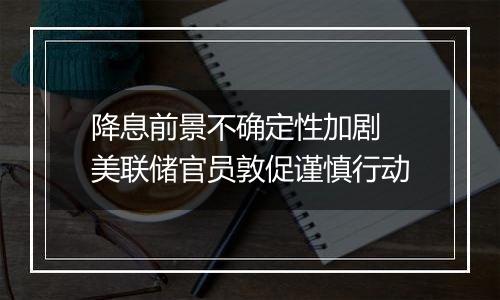 降息前景不确定性加剧
美联储官员敦促谨慎行动